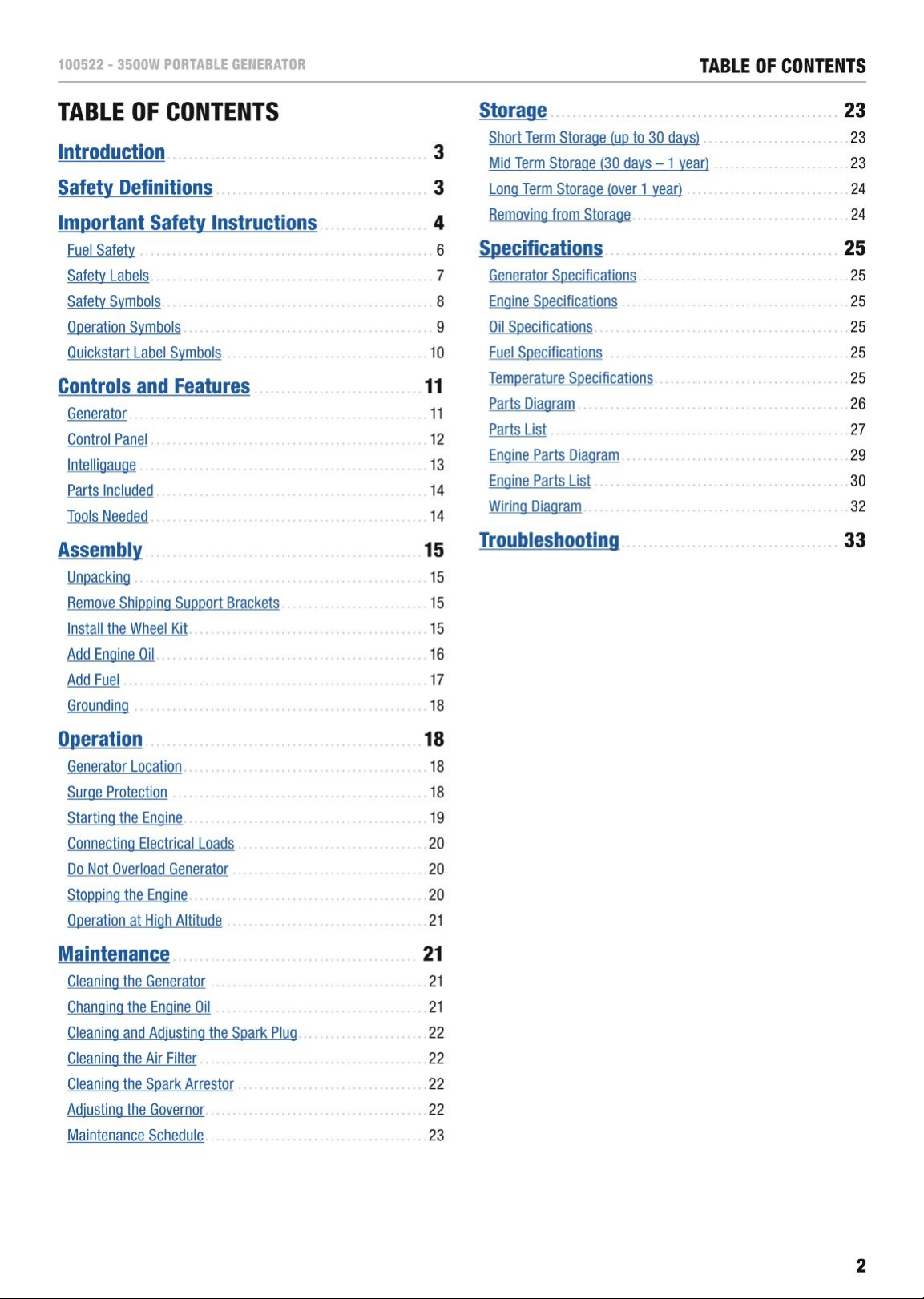 100522 - 3500W PORTABLE GENERATOR

TABLE OF CONTENTS

TABLE OF CONTENTS

Introduction 3

Safety Definitions 3

Important Safety Instructions 4

Fuel Safety 6

Safety Labels 7

Safety Symbols 8

Operation Symbols 9

Quickstart Label Symbols 10

Controls and Features 11

Generator 11

Control Panel 12

Intelligauge 13

Parts Included 14

Tools Needed 14

Assembly 15

Unpacking 15

Remove Shipping Support Brackets 15

Install the Wheel Kit 15

Add Engine Oil 16

Add Fuel 17

Grounding 18

Operation 18

Generator Location 18

Surge Protection 18

Starting the Engine 19

Connecting Electrical Loads 20

Do Not Overload Generator 20

Stopping the Engine 20

Operation at High Altitude 21

Maintenance 21

Cleaning the Generator 21

Changing the Engine Oil 21

Cleaning and Adjusting the Spark Plug 22

Cleaning the Air Filter 22

Cleaning the Spark Arrestor 22

Adjusting the Governor 22

Maintenance Schedule 23

Storage 23

Short Term Storage (up to 30 days) 23

Mid Term Storage (30 days – 1 year) 23

Long Term Storage (over 1 year) 24

Removing from Storage 24

Specifications 25

Generator Specifications 25

Engine Specifications 25

Oil Specifications 25

Fuel Specifications 25

Temperature Specifications 25

Parts Diagram 26

Parts List 27

Engine Parts Diagram 29

Engine Parts List 30

Wiring Diagram 32

Troubleshooting 33

2